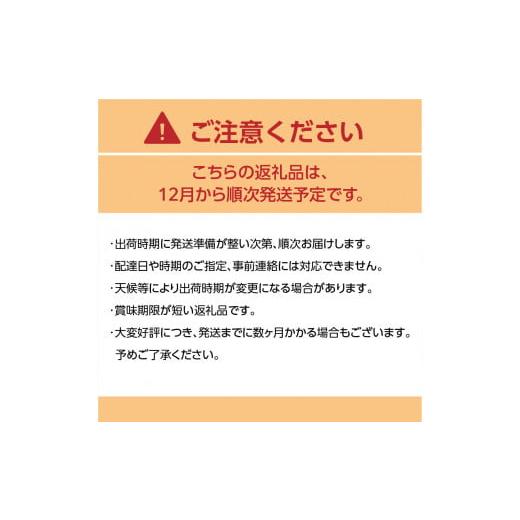 ご注意ください

こちらの返礼品は、
12月から順次発送予定です。

・出荷時期に発送準備が整い次第、順次お届けします。
・配達日や時期のご指定、事前連絡には対応できません。
・天候等により出荷時期が変更になる場合があります。
・賞味期限が短い返礼品です。
・大変好評につき、発送までに数ヶ月かかる場合もございます。
予めご了承ください。